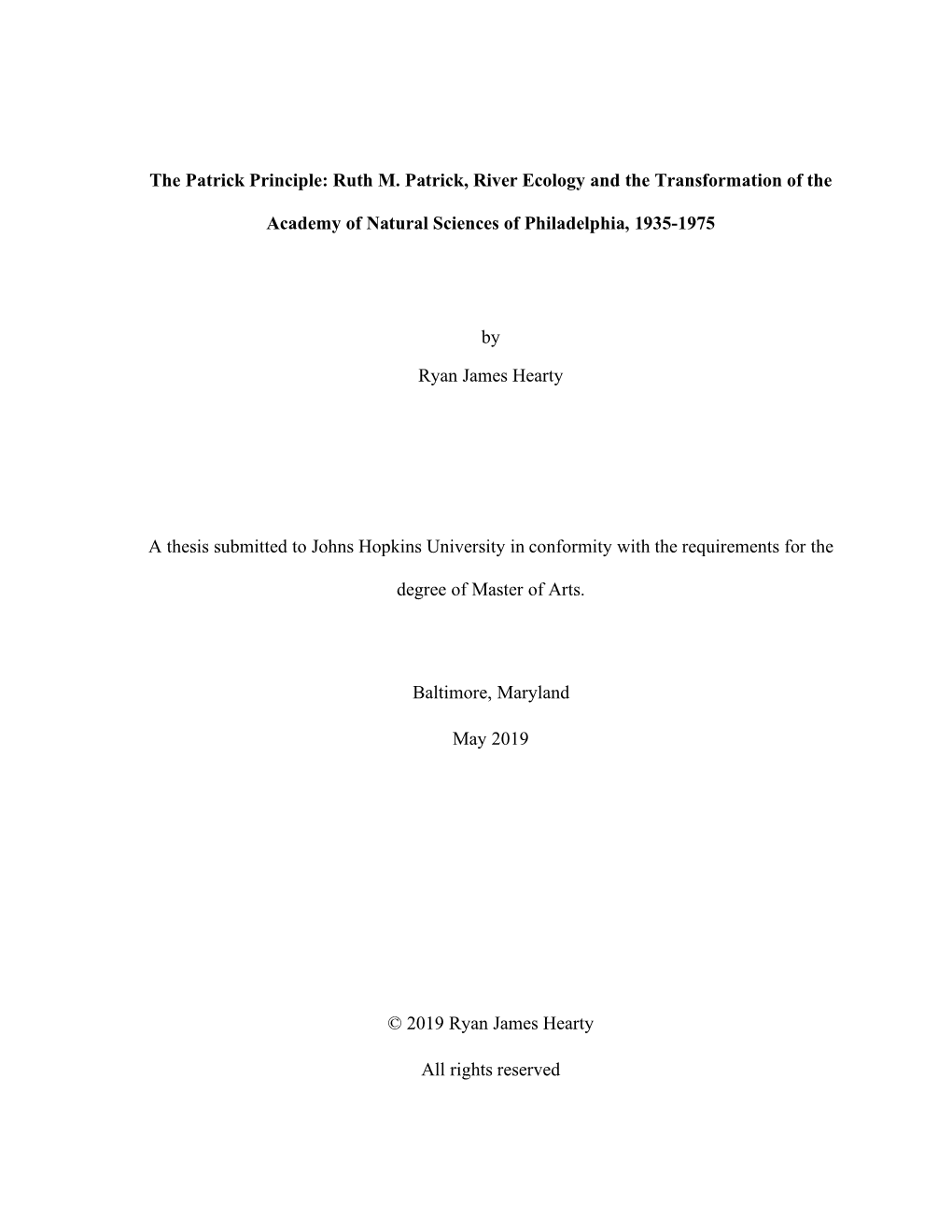 The Patrick Principle: Ruth M. Patrick, River Ecology and the Transformation of the Academy of Natural Sciences of Philadelphia, 1935-1975

by

Ryan James Hearty

A thesis submitted to Johns Hopkins University in conformity with the requirements for the degree of Master of Arts.

Baltimore, Maryland

May 2019

© 2019 Ryan James Hearty

All rights reserved